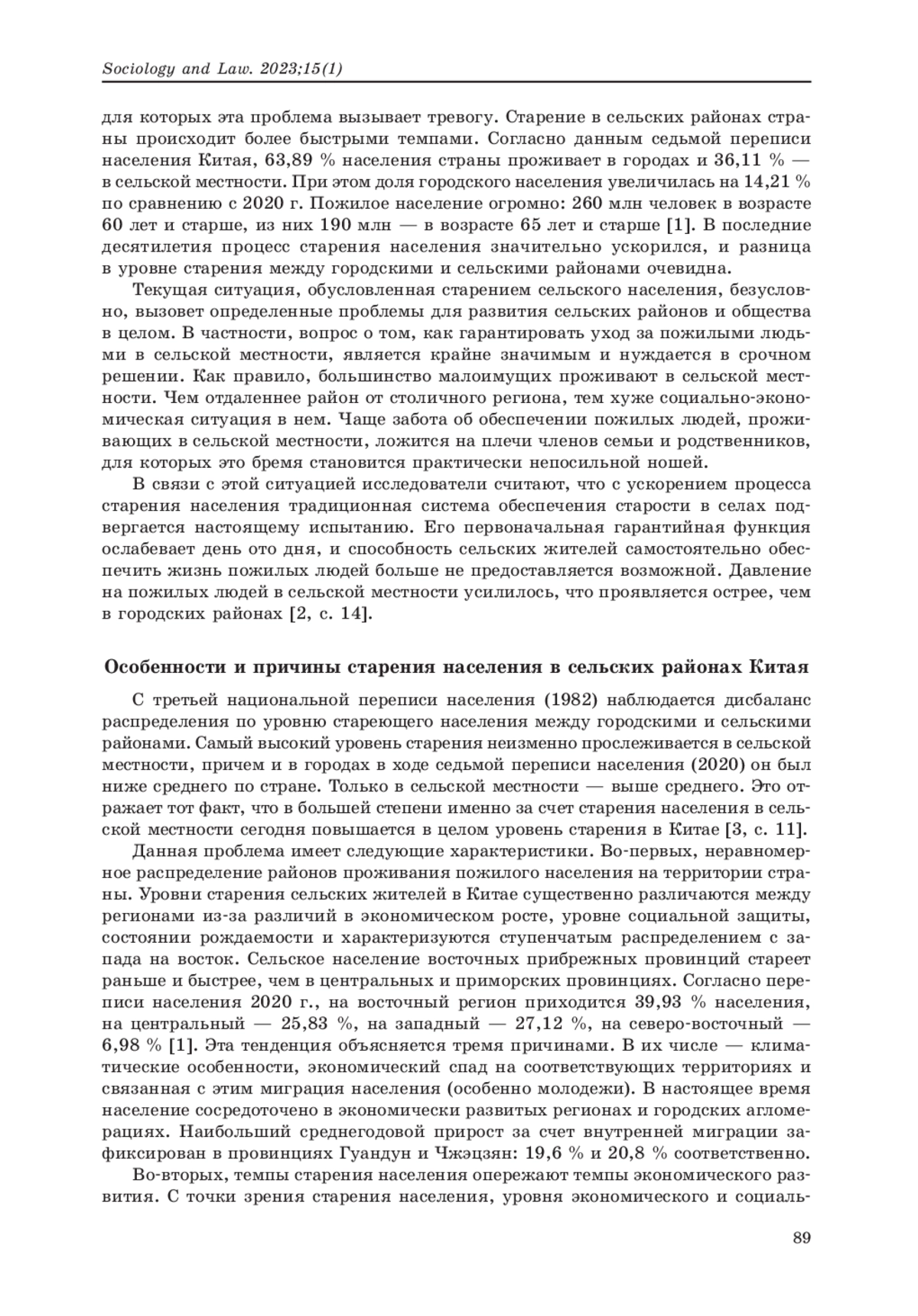 Sociology and Law. 2023;15(1)

для которых эта проблема вызывает тревогу. Старение в сельских районах страны происходит более быстрыми темпами. Согласно данным седьмой переписи населения Китая, 63,89 % населения страны проживает в городах и 36,11 % — в сельской местности. При этом доля городского населения увеличилась на 14,21 % по сравнению с 2020 г. Пожилое население огромно: 260 млн человек в возрасте 60 лет и старше, из них 190 млн — в возрасте 65 лет и старше [1]. В последние десятилетия процесс старения населения значительно ускорился, и разница в уровне старения между городскими и сельскими районами очевидна.

Текущая ситуация, обусловленная старением сельского населения, безусловно, вызовет определенные проблемы для развития сельских районов и общества в целом. В частности, вопрос о том, как гарантировать уход за пожилыми людьми в сельской местности, является крайне значимым и нуждается в срочном решении. Как правило, большинство малоимущих проживают в сельской местности. Чем отдаленнее район от столичного региона, тем хуже социально-экономическая ситуация в нем. Чаще забота об обеспечении пожилых людей, проживающих в сельской местности, ложится на плечи членов семьи и родственников, для которых это бремя становится практически непосильной ношей.

В связи с этой ситуацией исследователи считают, что с ускорением процесса старения населения традиционная система обеспечения старости в селах подвергается настоящему испытанию. Его первоначальная гарантийная функция ослабевает день ото дня, и способность сельских жителей самостоятельно обеспечить жизнь пожилых людей больше не предоставляется возможной. Давление на пожилых людей в сельской местности усилилось, что проявляется острее, чем в городских районах [2, с. 14].

Особенности и причины старения населения в сельских районах Китая

С третьей национальной переписи населения (1982) наблюдается дисбаланс распределения по уровню стареющего населения между городскими и сельскими районами. Самый высокий уровень старения неизменно прослеживается в сельской местности, причем и в городах в ходе седьмой переписи населения (2020) он был ниже среднего по стране. Только в сельской местности — выше среднего. Это отражает тот факт, что в большей степени именно за счет старения населения в сельской местности сегодня повышается в целом уровень старения в Китае [3, с. 11].

Данная проблема имеет следующие характеристики. Во-первых, неравномерное распределение районов проживания пожилого населения на территории страны. Уровни старения сельских жителей в Китае существенно различаются между регионами из-за различий в экономическом росте, уровне социальной защиты, состоянии рождаемости и характеризуются ступенчатым распределением с запада на восток. Сельское население восточных прибрежных провинций стареет раньше и быстрее, чем в центральных и приморских провинциях. Согласно переписи населения 2020 г., на восточный регион приходится 39,93 % населения, на центральный — 25,83 %, на западный — 27,12 %, на северо-восточный — 6,98 % [1]. Эта тенденция объясняется тремя причинами. В их числе — климатические особенности, экономический спад на соответствующих территориях и связанная с этим миграция населения (особенно молодежи). В настоящее время население сосредоточено в экономически развитых регионах и городских агломерациях. Наибольший среднегодовой прирост за счет внутренней миграции зафиксирован в провинциях Гуандун и Чжэцзян: 19,6 % и 20,8 % соответственно.

Во-вторых, темпы старения населения опережают темпы экономического развития. С точки зрения старения населения, уровня экономического и социаль-

89